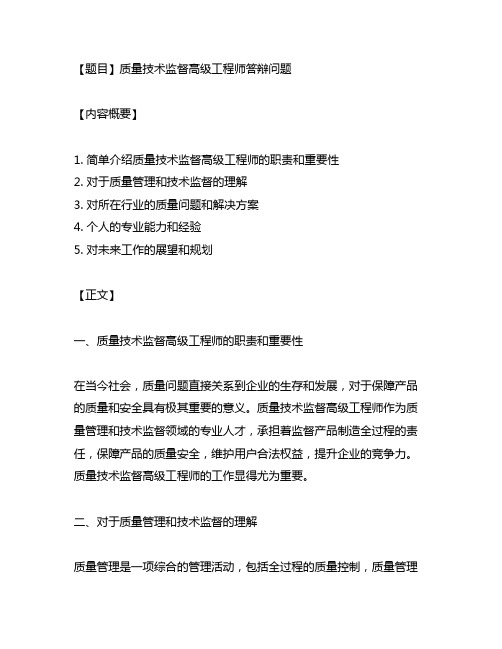 【题目】质量技术监督高级工程师答辩问题

【内容概要】

1. 简单介绍质量技术监督高级工程师的职责和重要性
2. 对于质量管理和技术监督的理解
3. 对所在行业的质量问题和解决方案
4. 个人的专业能力和经验
5. 对未来工作的展望和规划

【正文】

一、质量技术监督高级工程师的职责和重要性

在当今社会，质量问题直接关系到企业的生存和发展，对于保障产品的质量和安全具有极其重要的意义。质量技术监督高级工程师作为质量管理和技术监督领域的专业人才，承担着监督产品制造全过程的责任，保障产品的质量安全，维护用户合法权益，提升企业的竞争力。质量技术监督高级工程师的工作显得尤为重要。

二、对于质量管理和技术监督的理解

质量管理是一项综合的管理活动，包括全过程的质量控制，质量管理